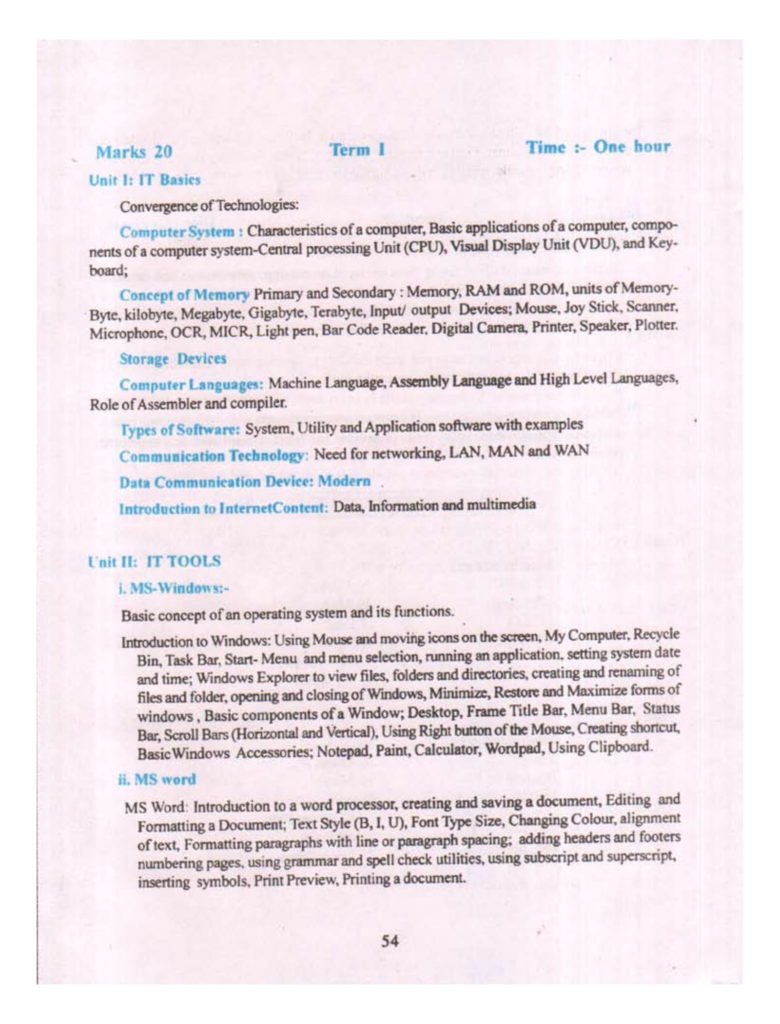 Marks 20 Term I Time :- One hour

Unit I: IT Basics

Convergence of Technologies:

Computer System : Characteristics of a computer, Basic applications of a computer, components of a computer system-Central processing Unit (CPU), Visual Display Unit (VDU), and Keyboard;

Concept of Memory Primary and Secondary : Memory, RAM and ROM, units of Memory-Byte, kilobyte, Megabyte, Gigabyte, Terabyte, Input/ output Devices; Mouse, Joy Stick, Scanner, Microphone, OCR, MICR, Light pen, Bar Code Reader, Digital Camera, Printer, Speaker, Plotter.

Storage Devices

Computer Languages: Machine Language, Assembly Language and High Level Languages, Role of Assembler and compiler.

Types of Software: System, Utility and Application software with examples

Communication Technology: Need for networking, LAN, MAN and WAN

Data Communication Device: Modern

Introduction to InternetContent: Data, Information and multimedia

Unit II: IT TOOLS

i. MS-Windows:-

Basic concept of an operating system and its functions.

Introduction to Windows: Using Mouse and moving icons on the screen, My Computer, Recycle Bin, Task Bar, Start- Menu and menu selection, running an application, setting system date and time; Windows Explorer to view files, folders and directories, creating and renaming of files and folder, opening and closing of Windows, Minimize, Restore and Maximize forms of windows , Basic components of a Window; Desktop, Frame Title Bar, Menu Bar, Status Bar, Scroll Bars (Horizontal and Vertical), Using Right button of the Mouse, Creating shortcut, BasicWindows Accessories; Notepad, Paint, Calculator, Wordpad, Using Clipboard.

ii. MS word

MS Word: Introduction to a word processor, creating and saving a document, Editing and Formatting a Document; Text Style (B, I, U), Font Type Size, Changing Colour, alignment of text, Formatting paragraphs with line or paragraph spacing; adding headers and footers numbering pages, using grammar and spell check utilities, using subscript and superscript, inserting symbols, Print Preview, Printing a document.

54